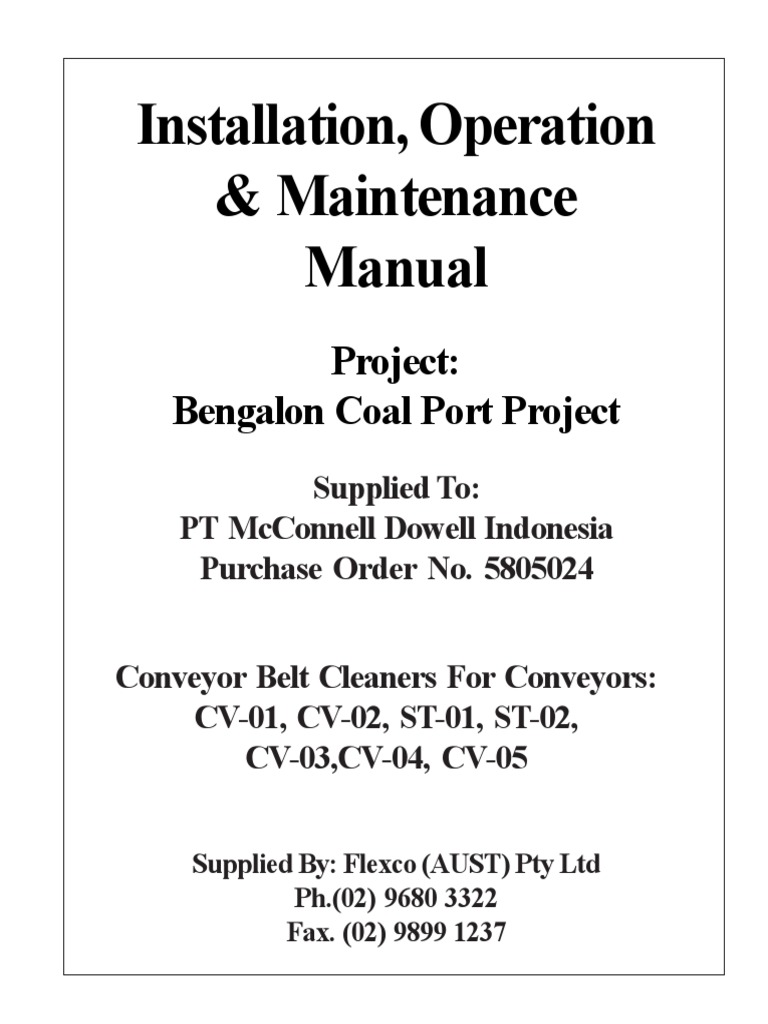 Installation, Operation & Maintenance Manual

Project:
Bengalon Coal Port Project

Supplied To:
PT McConnell Dowell Indonesia
Purchase Order No. 5805024

Conveyor Belt Cleaners For Conveyors:
CV-01, CV-02, ST-01, ST-02,
CV-03,CV-04, CV-05

Supplied By: Flexco (AUST) Pty Ltd
Ph.(02) 9680 3322
Fax. (02) 9899 1237